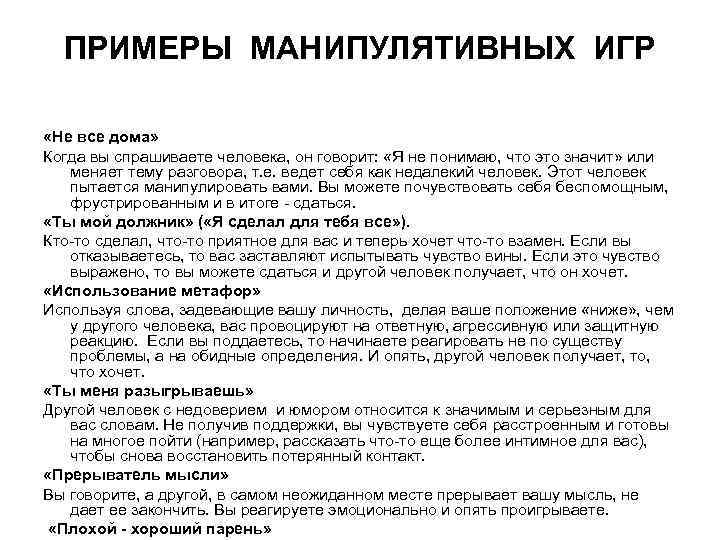 ПРИМЕРЫ МАНИПУЛЯТИВНЫХ ИГР

«Не все дома»

Когда вы спрашиваете человека, он говорит: «Я не понимаю, что это значит» или меняет тему разговора, т.е. ведет себя как недалекий человек. Этот человек пытается манипулировать вами. Вы можете почувствовать себя беспомощным, фрустрированным и в итоге - сдаться.

«Ты мой должник» («Я сделал для тебя все»).

Кто-то сделал, что-то приятное для вас и теперь хочет что-то взамен. Если вы отказываетесь, то вас заставляют испытывать чувство вины. Если это чувство выражено, то вы можете сдаться и другой человек получает, что он хочет.

«Использование метафор»

Используя слова, задевающие вашу личность, делая ваше положение «ниже», чем у другого человека, вас провоцируют на ответную, агрессивную или защитную реакцию. Если вы поддаетесь, то начинаете реагировать не по существу проблемы, а на обидные определения. И опять, другой человек получает, то, что хочет.

«Ты меня разыгрываешь»

Другой человек с недоверием и юмором относится к значимым и серьезным для вас словам. Не получив поддержки, вы чувствуете себя расстроенным и готовы на многое пойти (например, рассказать что-то еще более интимное для вас), чтобы снова восстановить потерянный контакт.

«Прерыватель мысли»

Вы говорите, а другой, в самом неожиданном месте прерывает вашу мысль, не дает ее закончить. Вы реагируете эмоционально и опять проигрываете.

«Плохой - хороший парень»